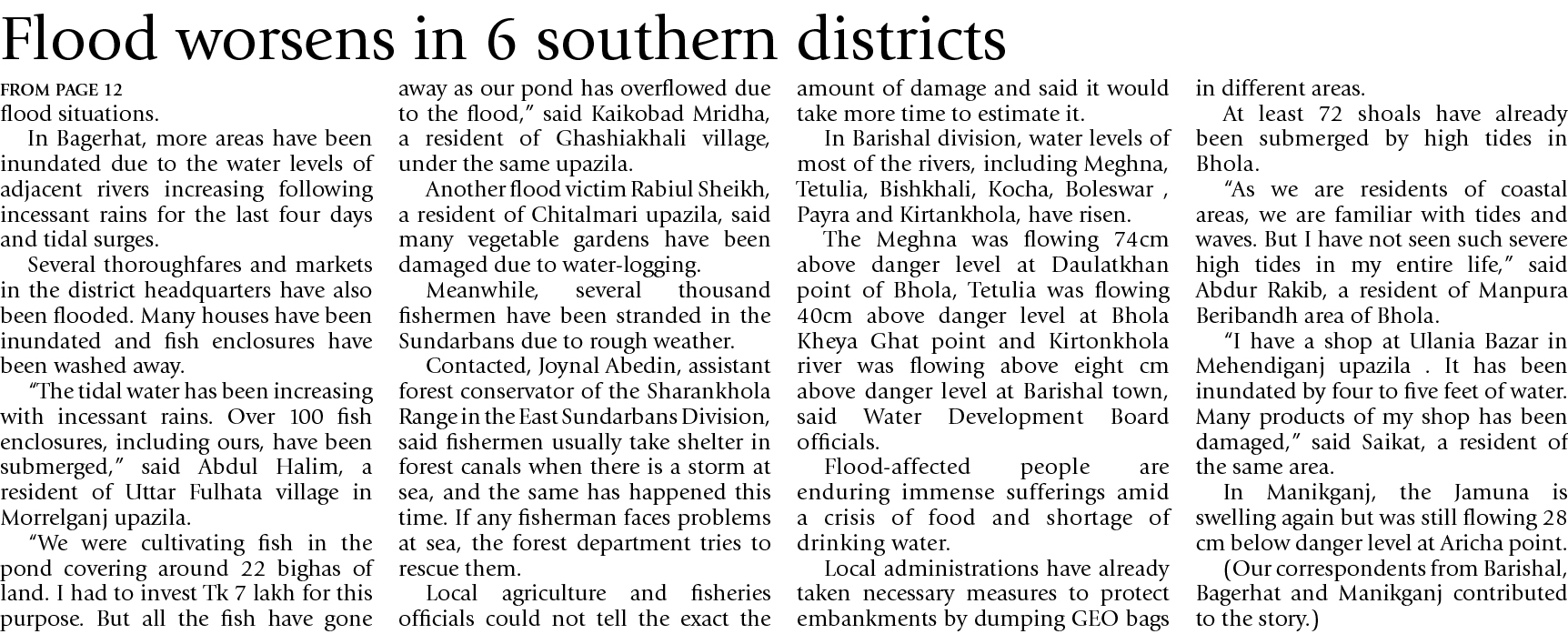 Flood worsens in 6 southern districts

FROM PAGE 12
flood situations.

In Bagerhat, more areas have been inundated due to the water levels of adjacent rivers increasing following incessant rains for the last four days and tidal surges.

Several thoroughfares and markets in the district headquarters have also been flooded. Many houses have been inundated and fish enclosures have been washed away.

"The tidal water has been increasing with incessant rains. Over 100 fish enclosures, including ours, have been submerged," said Abdul Halim, a resident of Uttar Fulhata village in Morrelganj upazila.

"We were cultivating fish in the pond covering around 22 bighas of land. I had to invest Tk 7 lakh for this purpose. But all the fish have gone away as our pond has overflowed due to the flood," said Kaikobad Mridha, a resident of Ghashiakhali village, under the same upazila.

Another flood victim Rabiul Sheikh, a resident of Chitalmari upazila, said many vegetable gardens have been damaged due to water-logging.

Meanwhile, several thousand fishermen have been stranded in the Sundarbans due to rough weather.

Contacted, Joynal Abedin, assistant forest conservator of the Sharankhola Range in the East Sundarbans Division, said fishermen usually take shelter in forest canals when there is a storm at sea, and the same has happened this time. If any fisherman faces problems at sea, the forest department tries to rescue them.

Local agriculture and fisheries officials could not tell the exact the amount of damage and said it would take more time to estimate it.

In Barishal division, water levels of most of the rivers, including Meghna, Tetulia, Bishkhali, Kocha, Boleswar , Payra and Kirtankhola, have risen.

The Meghna was flowing 74cm above danger level at Daulatkhan point of Bhola, Tetulia was flowing 40cm above danger level at Bhola Kheya Ghat point and Kirtonkhola river was flowing above eight cm above danger level at Barishal town, said Water Development Board officials.

Flood-affected people are enduring immense sufferings amid a crisis of food and shortage of drinking water.

Local administrations have already taken necessary measures to protect embankments by dumping GEO bags in different areas.

At least 72 shoals have already been submerged by high tides in Bhola.

"As we are residents of coastal areas, we are familiar with tides and waves. But I have not seen such severe high tides in my entire life," said Abdur Rakib, a resident of Manpura Beribandh area of Bhola.

"I have a shop at Ulania Bazar in Mehendiganj upazila . It has been inundated by four to five feet of water. Many products of my shop has been damaged," said Saikat, a resident of the same area.

In Manikganj, the Jamuna is swelling again but was still flowing 28 cm below danger level at Aricha point.

(Our correspondents from Barishal, Bagerhat and Manikganj contributed to the story.)